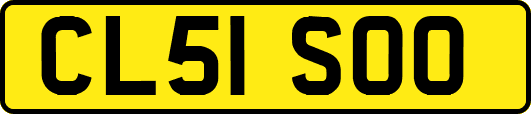 CL51 SOO